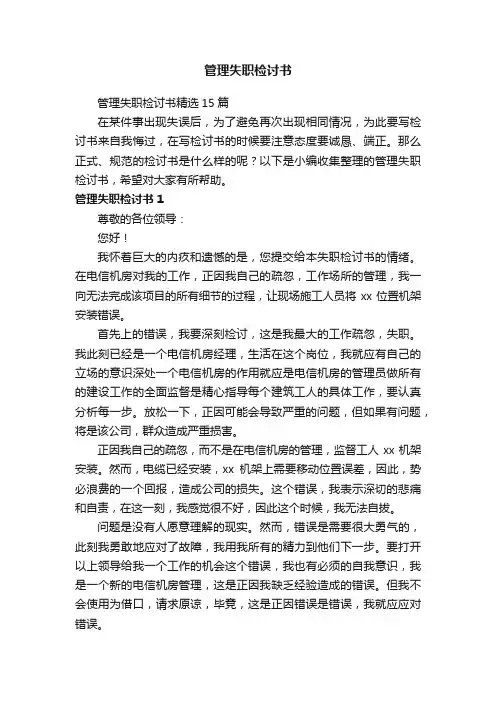 管理失职检讨书

管理失职检讨书精选 15 篇

在某件事出现失误后，为了避免再次出现相同情况，为此要写检讨书来自我悔过，在写检讨书的时候要注意态度要诚恳、端正。那么正式、规范的检讨书是什么样的呢？以下是小编收集整理的管理失职检讨书，希望对大家有所帮助。

管理失职检讨书 1

尊敬的各位领导：

您好！

我怀着巨大的内疚和遗憾的是，您提交给本失职检讨书的情绪。在电信机房对我的工作，正因我自己的疏忽，工作场所的管理，我一向无法完成该项目的所有细节的过程，让现场施工人员将 xx 位置机架安装错误。

首先上的错误，我要深刻检讨，这是我最大的工作疏忽，失职。我此刻已经是一个电信机房经理，生活在这个岗位，我就应有自己的立场的意识深处一个电信机房的作用就应是电信机房的管理员做所有的建设工作的全面监督是精心指导每个建筑工人的具体工作，要认真分析每一步。放松一下，正因可能会导致严重的问题，但如果有问题，将是该公司，群众造成严重损害。

正因我自己的疏忽，而不是在电信机房的管理，监督工人 xx 机架安装。然而，电缆已经安装，xx 机架上需要移动位置误差，因此，势必浪费的一个回报，造成公司的损失。这个错误，我表示深切的悲痛和自责，在这一刻，我感觉很不好，因此这个时候，我无法自拔。

问题是没有人愿意理解的现实。然而，错误是需要很大勇气的，此刻我勇敢地应对了故障，我用我所有的精力到他们下一步。要打开以上领导给我一个工作的机会这个错误，我也有必须的自我意识，我是一个新的电信机房管理，这是正因我缺乏经验造成的错误。但我不会使用为借口，请求原谅，毕竟，这是正因错误是错误，我就应应对错误。